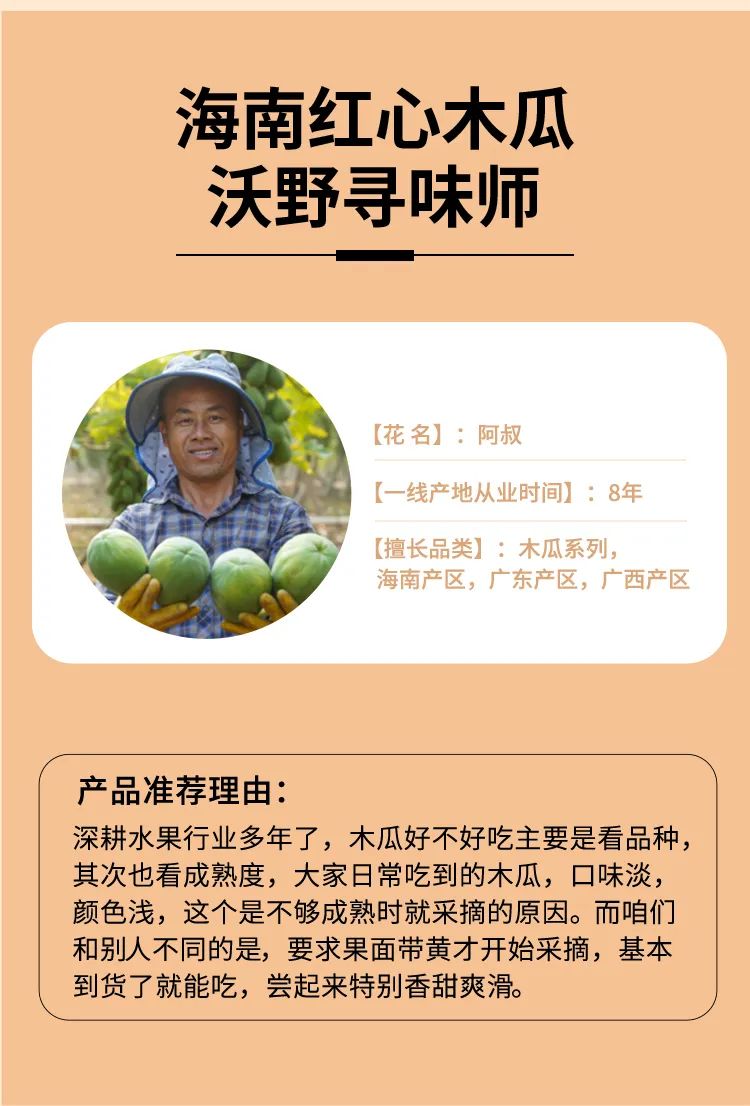 海南红心木瓜
沃野寻味师

【花 名】：阿叔

【一线产地从业时间】：8年

【擅长品类】：木瓜系列，
海南产区，广东产区，广西产区

产品准荐理由：

深耕水果行业多年了，木瓜好不好吃主要是看品种，其次也看成熟度，大家日常吃到的木瓜，口味淡，颜色浅，这个是不够成熟时就采摘的原因。而咱们和别人不同的是，要求果面带黄才开始采摘，基本到货了就能吃，尝起来特别香甜爽滑。